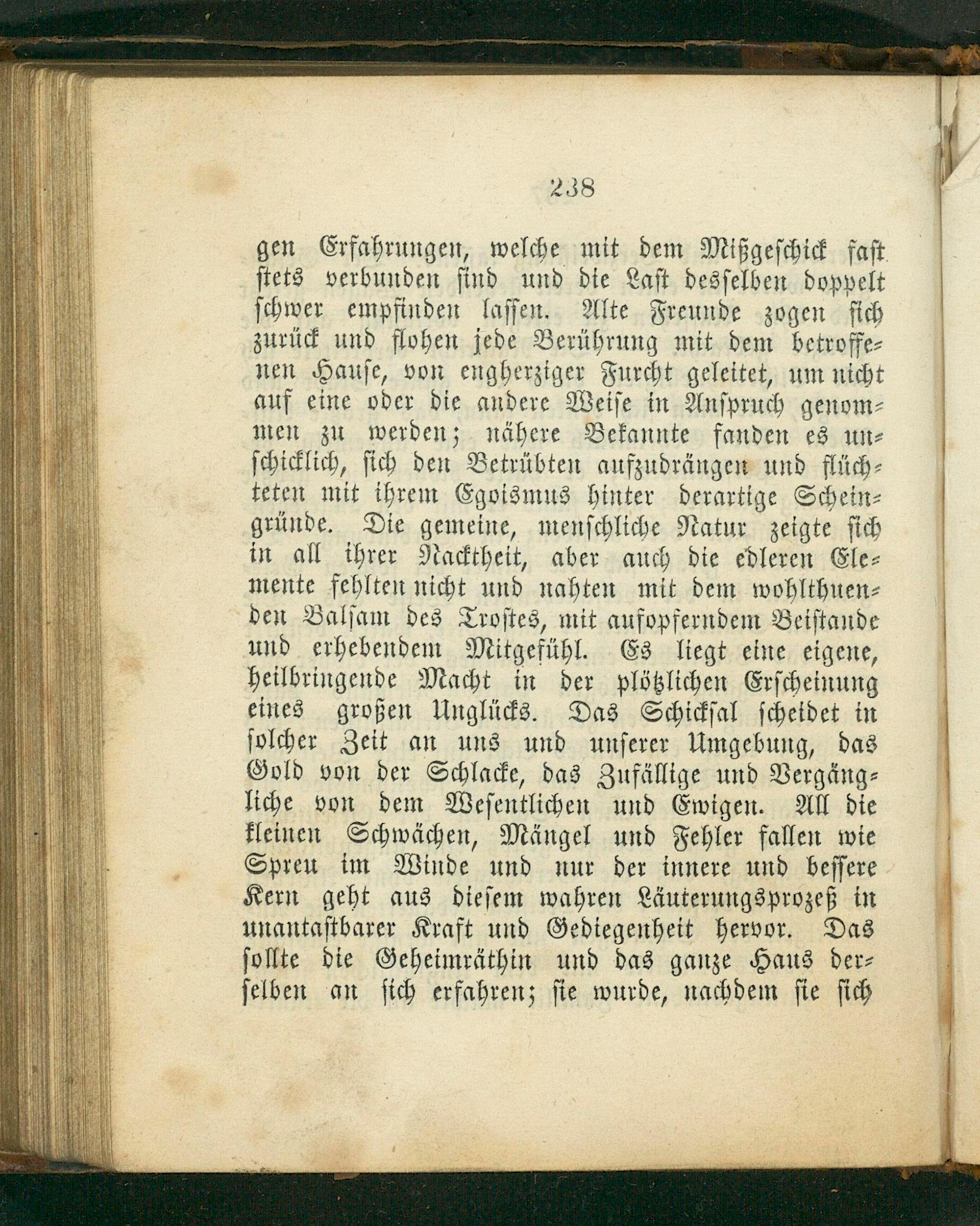 238

gen Erfahrungen, welche mit dem Mißgeschick fast stets verbunden sind und die Last desselben doppelt schwer empfinden lassen. Alte Freunde zogen sich zurück und flohen jede Berührung mit dem betroffenen Hause, von engherziger Furcht geleitet, um nicht auf eine oder die andere Weise in Anspruch genommen zu werden; nähere Bekannte fanden es unschicklich, sich den Betrübten aufzudrängen und flüchteten mit ihrem Egoismus hinter derartige Scheingründe. Die gemeine, menschliche Natur zeigte sich in all ihrer Nacktheit, aber auch die edleren Elemente fehlten nicht und nahten mit dem wohlthuenden Balsam des Trostes, mit aufopferndem Beistande und erhebendem Mitgefühl. Es liegt eine eigene, heilbringende Macht in der plötzlichen Erscheinung eines großen Unglücks. Das Schicksal scheidet in solcher Zeit an uns und unserer Umgebung, das Gold von der Schlacke, das Zufällige und Vergängliche von dem Wesentlichen und Ewigen. All die kleinen Schwächen, Mängel und Fehler fallen wie Spreu im Winde und nur der innere und bessere Kern geht aus diesem wahren Läuterungsprozeß in unantastbarer Kraft und Gediegenheit hervor. Das sollte die Geheimräthin und das ganze Haus derselben an sich erfahren; sie wurde, nachdem sie sich